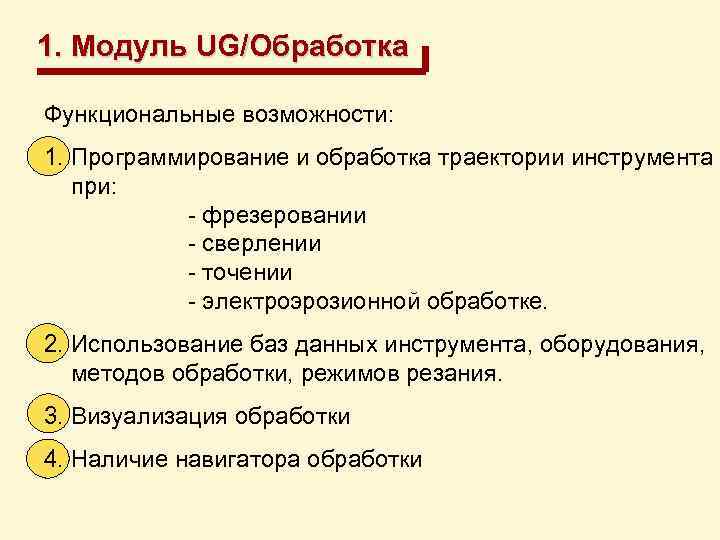 1. Модуль UG/Обработка

Функциональные возможности:

1. Программирование и обработка траектории инструмента при:
- фрезеровании
- сверлении
- точении
- электроэрозионной обработке.

2. Использование баз данных инструмента, оборудования, методов обработки, режимов резания.

3. Визуализация обработки

4. Наличие навигатора обработки